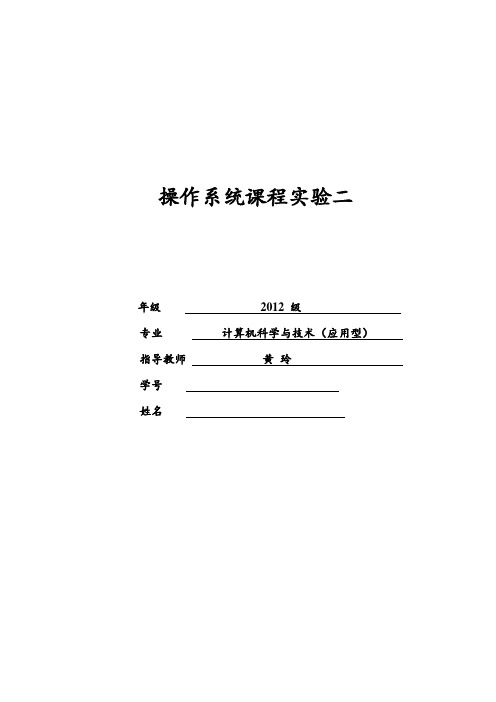 操作系统课程实验二

年级 2012 级

专业 计算机科学与技术（应用型）

指导教师 黄 玲

学号

姓名